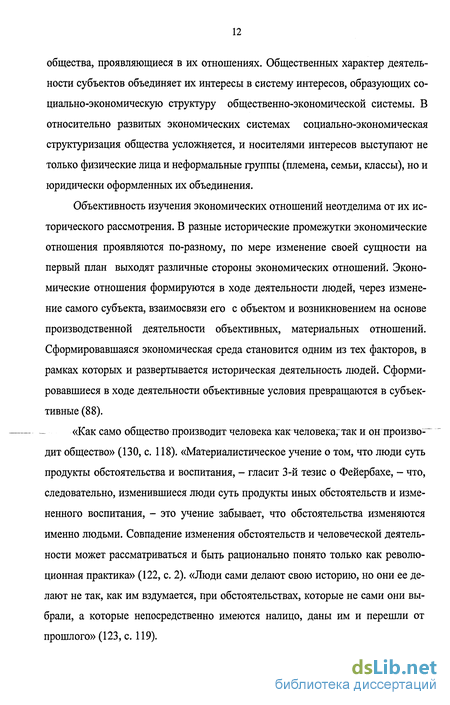 12

общества, проявляющиеся в их отношениях. Общественных характер деятельности субъектов объединяет их интересы в систему интересов, образующих социально-экономическую структуру общественно-экономической системы. В относительно развитых экономических системах социально-экономическая структуризация общества усложняется, и носителями интересов выступают не только физические лица и неформальные группы (племена, семьи, классы), но и юридически оформленных их объединения.

Объективность изучения экономических отношений неотделима от их исторического рассмотрения. В разные исторические промежутки экономические отношения проявляются по-разному, по мере изменение своей сущности на первый план выходят различные стороны экономических отношений. Экономические отношения формируются в ходе деятельности людей, через изменение самого субъекта, взаимосвязи его с объектом и возникновением на основе производственной деятельности объективных, материальных отношений. Сформировавшаяся экономическая среда становится одним из тех факторов, в рамках которых и развертывается историческая деятельность людей. Сформировавшиеся в ходе деятельности объективные условия превращаются в субъективные (88).

«Как само общество производит человека как человека, так и он производит общество» (130, с. 118). «Материалистическое учение о том, что люди суть продукты обстоятельства и воспитания, – гласит 3-й тезис о Фейербахе, – что, следовательно, изменившиеся люди суть продукты иных обстоятельств и измененного воспитания, – это учение забывает, что обстоятельства изменяются именно людьми. Совпадение изменения обстоятельств и человеческой деятельности может рассматриваться и быть рационально понято только как революционная практика» (122, с. 2). «Люди сами делают свою историю, но они ее делают не так, как им вздумается, при обстоятельствах, которые не сами они выбрали, а которые непосредственно имеются налицо, даны им и перешли от прошлого» (123, с. 119).

dsLib.net
библиотека диссертаций